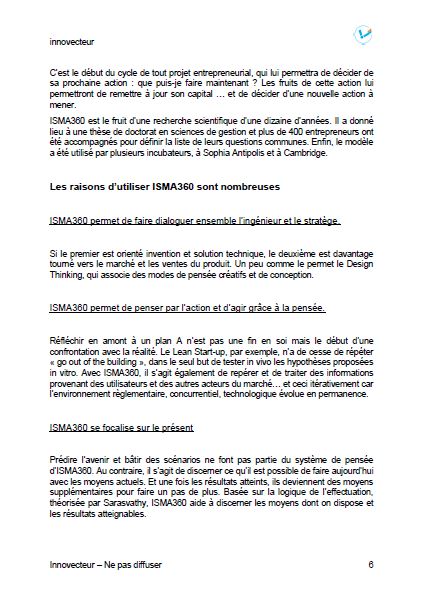 innovecteur

C'est le début du cycle de tout projet entrepreneurial, qui lui permettra de décider de sa prochaine action : que puis-je faire maintenant ? Les fruits de cette action lui permettront de remettre à jour son capital … et de décider d'une nouvelle action à mener.

ISMA360 est le fruit d'une recherche scientifique d'une dizaine d'années. Il a donné lieu à une thèse de doctorat en sciences de gestion et plus de 400 entrepreneurs ont été accompagnés pour définir la liste de leurs questions communes. Enfin, le modèle a été utilisé par plusieurs incubateurs, à Sophia Antipolis et à Cambridge.

Les raisons d'utiliser ISMA360 sont nombreuses

ISMA360 permet de faire dialoguer ensemble l'ingénieur et le stratège.

Si le premier est orienté invention et solution technique, le deuxième est davantage tourné vers le marché et les ventes du produit. Un peu comme le permet le Design Thinking, qui associe des modes de pensée créatifs et de conception.

ISMA360 permet de penser par l'action et d'agir grâce à la pensée.

Réfléchir en amont à un plan A n'est pas une fin en soi mais le début d'une confrontation avec la réalité. Le Lean Start-up, par exemple, n'a de cesse de répéter « go out of the building », dans le seul but de tester in vivo les hypothèses proposées in vitro. Avec ISMA360, il s'agit également de repérer et de traiter des informations provenant des utilisateurs et des autres acteurs du marché… et ceci itérativement car l'environnement règlementaire, concurrentiel, technologique évolue en permanence.

ISMA360 se focalise sur le présent

Prédire l'avenir et bâtir des scénarios ne font pas partie du système de pensée d'ISMA360. Au contraire, il s'agit de discerner ce qu'il est possible de faire aujourd'hui avec les moyens actuels. Et une fois les résultats atteints, ils deviennent des moyens supplémentaires pour faire un pas de plus. Basée sur la logique de l'effectuation, théorisée par Sarasvathy, ISMA360 aide à discerner les moyens dont on dispose et les résultats atteignables.

Innovecteur – Ne pas diffuser 6